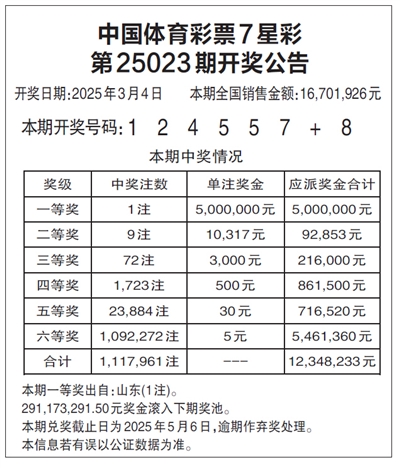 中国体育彩票7星彩
第25023期开奖公告

开奖日期:2025年3月4日　本期全国销售金额:16,701,926元

本期开奖号码:1 2 4 5 5 7 + 8

本期中奖情况

| 奖级 | 中奖注数 | 单注奖金 | 应派奖金合计 |
|---|---|---|---|
| 一等奖 | 1注 | 5,000,000元 | 5,000,000元 |
| 二等奖 | 9注 | 10,317元 | 92,853元 |
| 三等奖 | 72注 | 3,000元 | 216,000元 |
| 四等奖 | 1,723注 | 500元 | 861,500元 |
| 五等奖 | 23,884注 | 30元 | 716,520元 |
| 六等奖 | 1,092,272注 | 5元 | 5,461,360元 |
| 合计 | 1,117,961注 | --- | 12,348,233元 |

本期一等奖出自:山东(1注)。
291,173,291.50元奖金滚入下期奖池。
本期兑奖截止日为2025年5月6日,逾期作弃奖处理。
本信息若有误以公证数据为准。